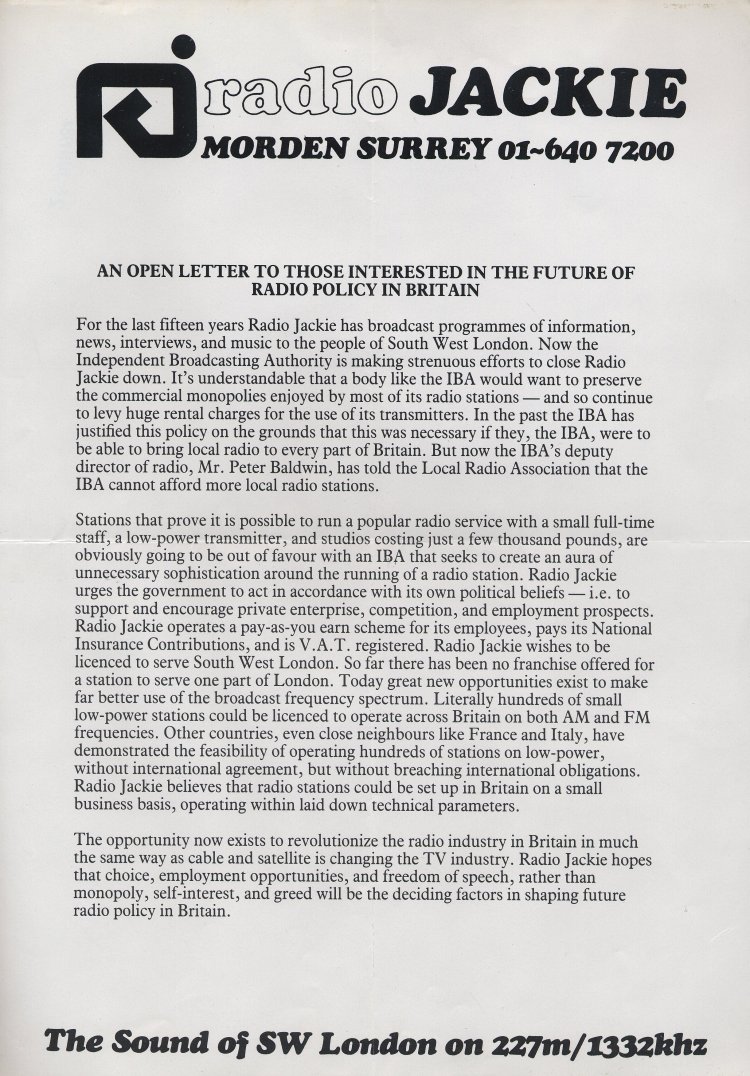 radio JACKIE
MORDEN SURREY 01~640 7200

AN OPEN LETTER TO THOSE INTERESTED IN THE FUTURE OF RADIO POLICY IN BRITAIN

For the last fifteen years Radio Jackie has broadcast programmes of information, news, interviews, and music to the people of South West London. Now the Independent Broadcasting Authority is making strenuous efforts to close Radio Jackie down. It's understandable that a body like the IBA would want to preserve the commercial monopolies enjoyed by most of its radio stations — and so continue to levy huge rental charges for the use of its transmitters. In the past the IBA has justified this policy on the grounds that this was necessary if they, the IBA, were to be able to bring local radio to every part of Britain. But now the IBA's deputy director of radio, Mr. Peter Baldwin, has told the Local Radio Association that the IBA cannot afford more local radio stations.

Stations that prove it is possible to run a popular radio service with a small full-time staff, a low-power transmitter, and studios costing just a few thousand pounds, are obviously going to be out of favour with an IBA that seeks to create an aura of unnecessary sophistication around the running of a radio station. Radio Jackie urges the government to act in accordance with its own political beliefs — i.e. to support and encourage private enterprise, competition, and employment prospects. Radio Jackie operates a pay-as-you earn scheme for its employees, pays its National Insurance Contributions, and is V.A.T. registered. Radio Jackie wishes to be licenced to serve South West London. So far there has been no franchise offered for a station to serve one part of London. Today great new opportunities exist to make far better use of the broadcast frequency spectrum. Literally hundreds of small low-power stations could be licenced to operate across Britain on both AM and FM frequencies. Other countries, even close neighbours like France and Italy, have demonstrated the feasibility of operating hundreds of stations on low-power, without international agreement, but without breaching international obligations. Radio Jackie believes that radio stations could be set up in Britain on a small business basis, operating within laid down technical parameters.

The opportunity now exists to revolutionize the radio industry in Britain in much the same way as cable and satellite is changing the TV industry. Radio Jackie hopes that choice, employment opportunities, and freedom of speech, rather than monopoly, self-interest, and greed will be the deciding factors in shaping future radio policy in Britain.

The Sound of SW London on 227m/1332khz